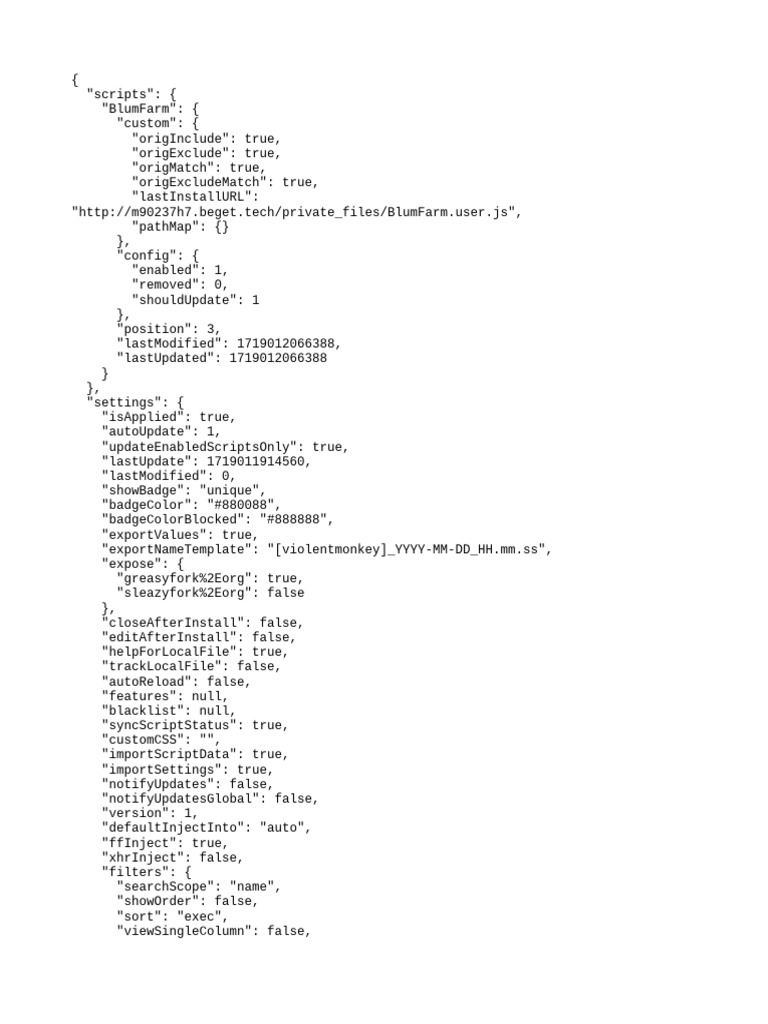 {
  "scripts": {
    "BlumFarm": {
      "custom": {
        "origInclude": true,
        "origExclude": true,
        "origMatch": true,
        "origExcludeMatch": true,
        "lastInstallURL":
"http://m90237h7.beget.tech/private_files/BlumFarm.user.js",
        "pathMap": {}
      },
      "config": {
        "enabled": 1,
        "removed": 0,
        "shouldUpdate": 1
      },
      "position": 3,
      "lastModified": 1719012066388,
      "lastUpdated": 1719012066388
    }
  },
  "settings": {
    "isApplied": true,
    "autoUpdate": 1,
    "updateEnabledScriptsOnly": true,
    "lastUpdate": 1719011914560,
    "lastModified": 0,
    "showBadge": "unique",
    "badgeColor": "#880088",
    "badgeColorBlocked": "#888888",
    "exportValues": true,
    "exportNameTemplate": "[violentmonkey]_YYYY-MM-DD_HH.mm.ss",
    "expose": {
      "greasyfork%2Eorg": true,
      "sleazyfork%2Eorg": false
    },
    "closeAfterInstall": false,
    "editAfterInstall": false,
    "helpForLocalFile": true,
    "trackLocalFile": false,
    "autoReload": false,
    "features": null,
    "blacklist": null,
    "syncScriptStatus": true,
    "customCSS": "",
    "importScriptData": true,
    "importSettings": true,
    "notifyUpdates": false,
    "notifyUpdatesGlobal": false,
    "version": 1,
    "defaultInjectInto": "auto",
    "ffInject": true,
    "xhrInject": false,
    "filters": {
      "searchScope": "name",
      "showOrder": false,
      "sort": "exec",
      "viewSingleColumn": false,